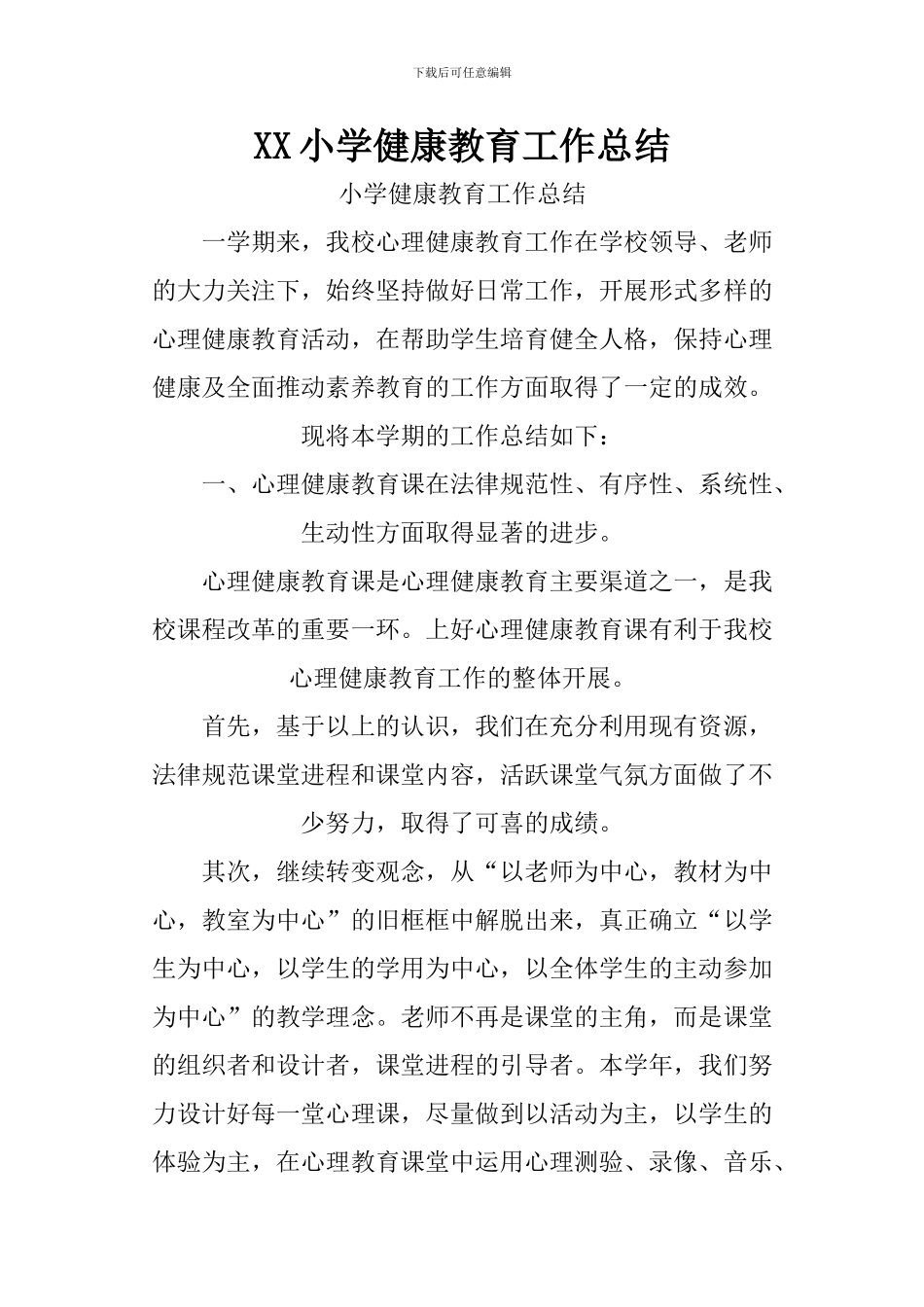 下载后可任意编辑

XX小学健康教育工作总结

小学健康教育工作总结

一学期来，我校心理健康教育工作在学校领导、老师的大力关注下，始终坚持做好日常工作，开展形式多样的心理健康教育活动，在帮助学生培育健全人格，保持心理健康及全面推动素养教育的工作方面取得了一定的成效。

现将本学期的工作总结如下：

一、心理健康教育课在法律规范性、有序性、系统性、生动性方面取得显著的进步。

心理健康教育课是心理健康教育主要渠道之一，是我校课程改革的重要一环。上好心理健康教育课有利于我校心理健康教育工作的整体开展。

首先，基于以上的认识，我们在充分利用现有资源，法律规范课堂进程和课堂内容，活跃课堂气氛方面做了不少努力，取得了可喜的成绩。

其次，继续转变观念，从“以老师为中心，教材为中心，教室为中心”的旧框框中解脱出来，真正确立“以学生为中心，以学生的学用为中心，以全体学生的主动参加为中心”的教学理念。老师不再是课堂的主角，而是课堂的组织者和设计者，课堂进程的引导者。本学年，我们努力设计好每一堂心理课，尽量做到以活动为主，以学生的体验为主，在心理教育课堂中运用心理测验、录像、音乐、